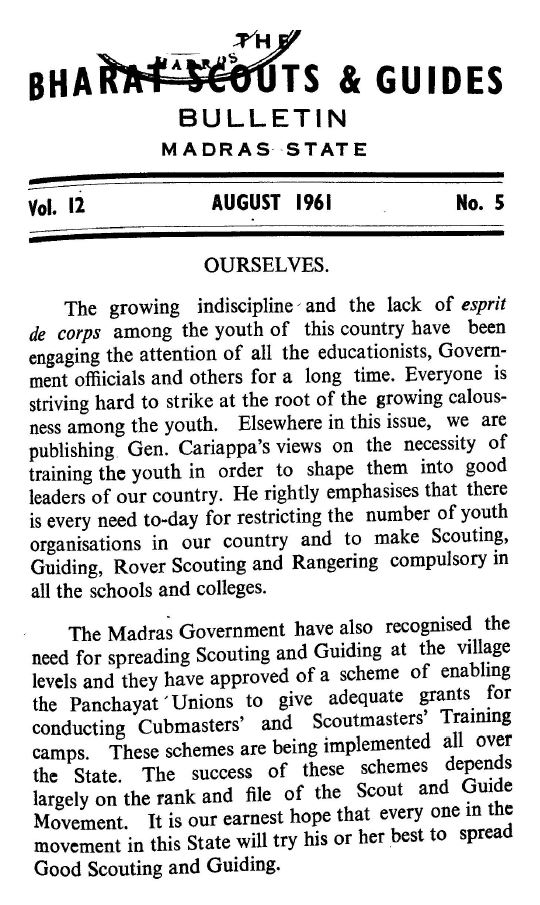 THE
MADRAS
BHARAT SCOUTS & GUIDES
BULLETIN
MADRAS STATE

Vol. 12 AUGUST 1961 No. 5

OURSELVES.

The growing indiscipline and the lack of esprit de corps among the youth of this country have been engaging the attention of all the educationists, Government officials and others for a long time. Everyone is striving hard to strike at the root of the growing calousness among the youth. Elsewhere in this issue, we are publishing Gen. Cariappa's views on the necessity of training the youth in order to shape them into good leaders of our country. He rightly emphasises that there is every need to-day for restricting the number of youth organisations in our country and to make Scouting, Guiding, Rover Scouting and Rangering compulsory in all the schools and colleges.

The Madras Government have also recognised the need for spreading Scouting and Guiding at the village levels and they have approved of a scheme of enabling the Panchayat Unions to give adequate grants for conducting Cubmasters' and Scoutmasters' Training camps. These schemes are being implemented all over the State. The success of these schemes depends largely on the rank and file of the Scout and Guide Movement. It is our earnest hope that every one in the movement in this State will try his or her best to spread Good Scouting and Guiding.